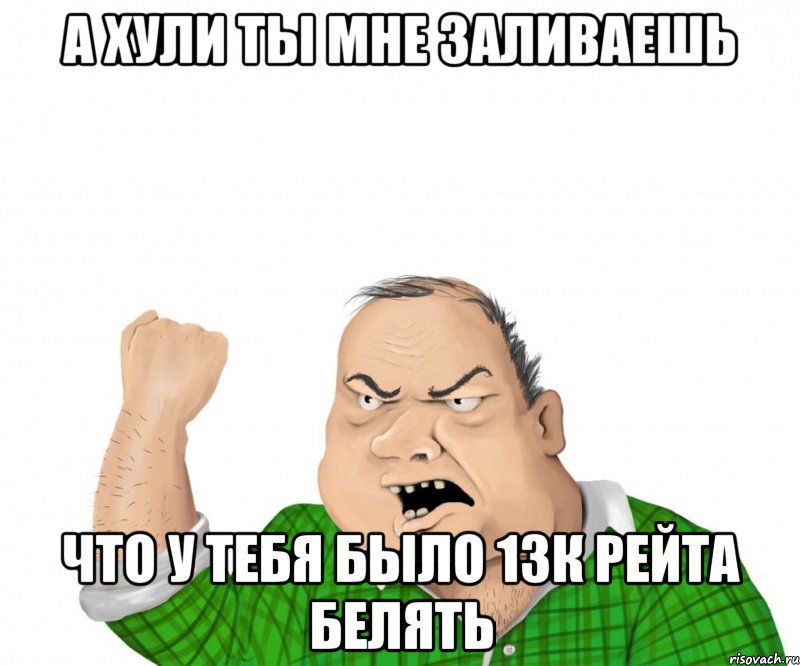 А ХУЛИ ТЫ МНЕ ЗАЛИВАЕШЬ

ЧТО У ТЕБЯ БЫЛО 13К РЕЙТА БЕЛЯТЬ

risovach.ru